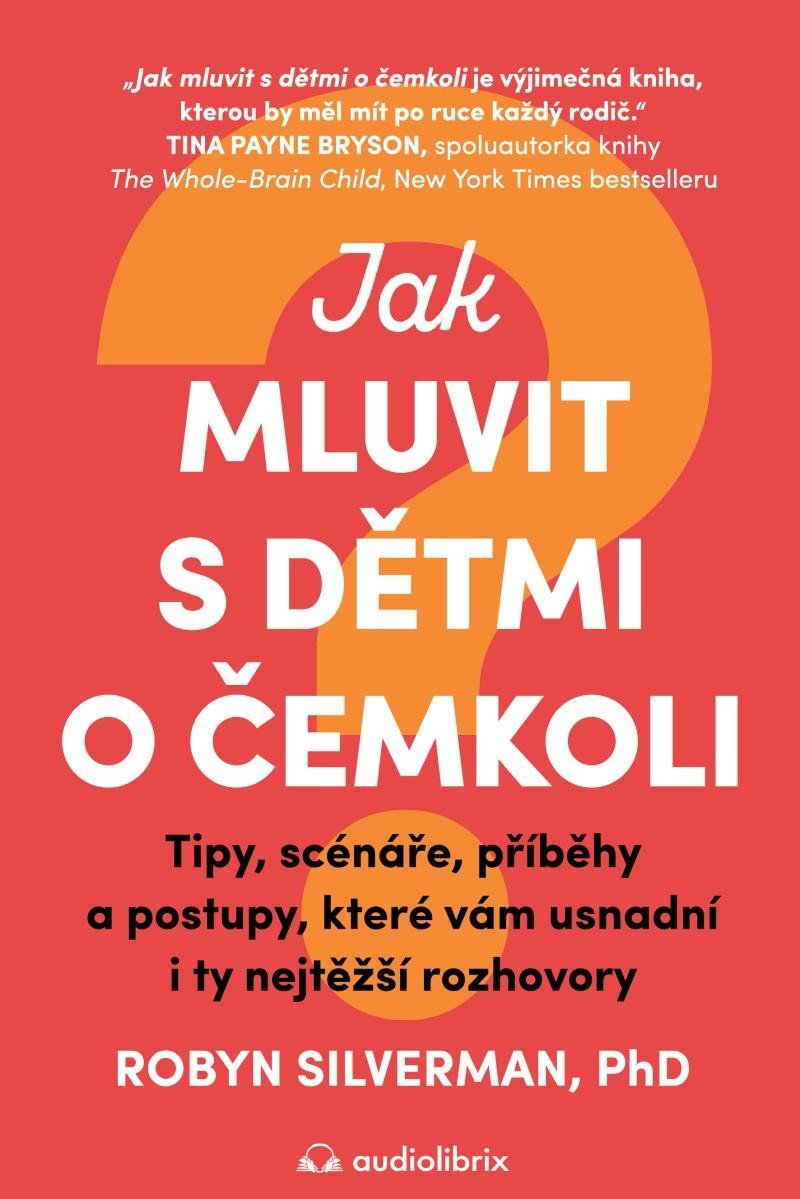 „Jak mluvit s dětmi o čemkoli je výjimečná kniha, kterou by měl mít po ruce každý rodič.“
TINA PAYNE BRYSON, spoluautorka knihy The Whole-Brain Child, New York Times bestselleru

Jak
MLUVIT
S DĚTMI
O ČEMKOLI

Tipy, scénáře, příběhy a postupy, které vám usnadní i ty nejtěžší rozhovory

ROBYN SILVERMAN, PhD

audiolibrix